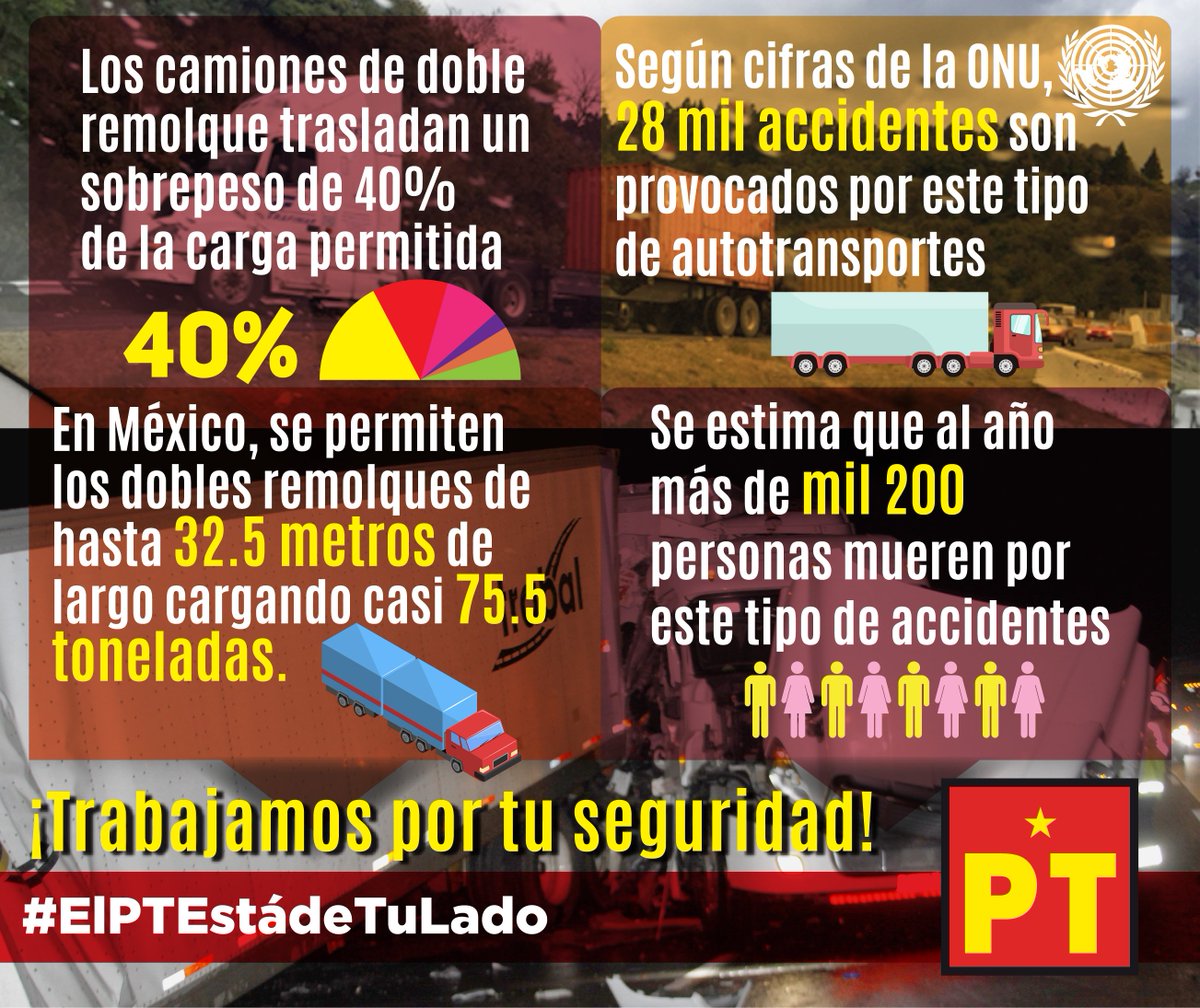 Los camiones de doble remolque trasladan un sobrepeso de 40% de la carga permitida

40%

Según cifras de la ONU, 28 mil accidentes son provocados por este tipo de autotransportes

En México, se permiten los dobles remolques de hasta 32.5 metros de largo cargando casi 75.5 toneladas.

Se estima que al año más de mil 200 personas mueren por este tipo de accidentes

¡Trabajamos por tu seguridad!

#ElPTEstádeTuLado

PT